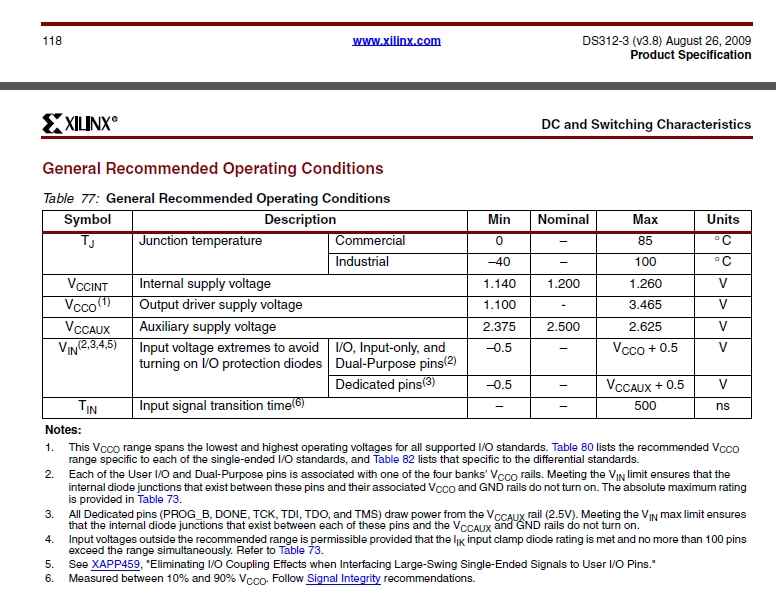 118

www.xilinx.com

DS312-3 (v3.8) August 26, 2009
Product Specification

XILINX®

DC and Switching Characteristics

General Recommended Operating Conditions

Table 77: General Recommended Operating Conditions

| Symbol | Description | | Min | Nominal | Max | Units |
|---|---|---|---|---|---|---|
| $T_J$ | Junction temperature | Commercial | 0 | – | 85 | °C |
| | | Industrial | –40 | – | 100 | °C |
| $V_{CCINT}$ | Internal supply voltage | | 1.140 | 1.200 | 1.260 | V |
| $V_{CCO}^{(1)}$ | Output driver supply voltage | | 1.100 | - | 3.465 | V |
| $V_{CCAUX}$ | Auxiliary supply voltage | | 2.375 | 2.500 | 2.625 | V |
| $V_{IN}^{(2,3,4,5)}$ | Input voltage extremes to avoid turning on I/O protection diodes | I/O, Input-only, and Dual-Purpose pins$^{(2)}$ | –0.5 | – | $V_{CCO}$ + 0.5 | V |
| | | Dedicated pins$^{(3)}$ | –0.5 | – | $V_{CCAUX}$ + 0.5 | V |
| $T_{IN}$ | Input signal transition time$^{(6)}$ | | – | – | 500 | ns |

Notes:
1. This $V_{CCO}$ range spans the lowest and highest operating voltages for all supported I/O standards. Table 80 lists the recommended $V_{CCO}$ range specific to each of the single-ended I/O standards, and Table 82 lists that specific to the differential standards.
2. Each of the User I/O and Dual-Purpose pins is associated with one of the four banks' $V_{CCO}$ rails. Meeting the $V_{IN}$ limit ensures that the internal diode junctions that exist between these pins and their associated $V_{CCO}$ and GND rails do not turn on. The absolute maximum rating is provided in Table 73.
3. All Dedicated pins (PROG_B, DONE, TCK, TDI, TDO, and TMS) draw power from the $V_{CCAUX}$ rail (2.5V). Meeting the $V_{IN}$ max limit ensures that the internal diode junctions that exist between each of these pins and the $V_{CCAUX}$ and GND rails do not turn on.
4. Input voltages outside the recommended range is permissible provided that the $I_{IK}$ input clamp diode rating is met and no more than 100 pins exceed the range simultaneously. Refer to Table 73.
5. See XAPP459, "Eliminating I/O Coupling Effects when Interfacing Large-Swing Single-Ended Signals to User I/O Pins."
6. Measured between 10% and 90% $V_{CCO}$. Follow Signal Integrity recommendations.